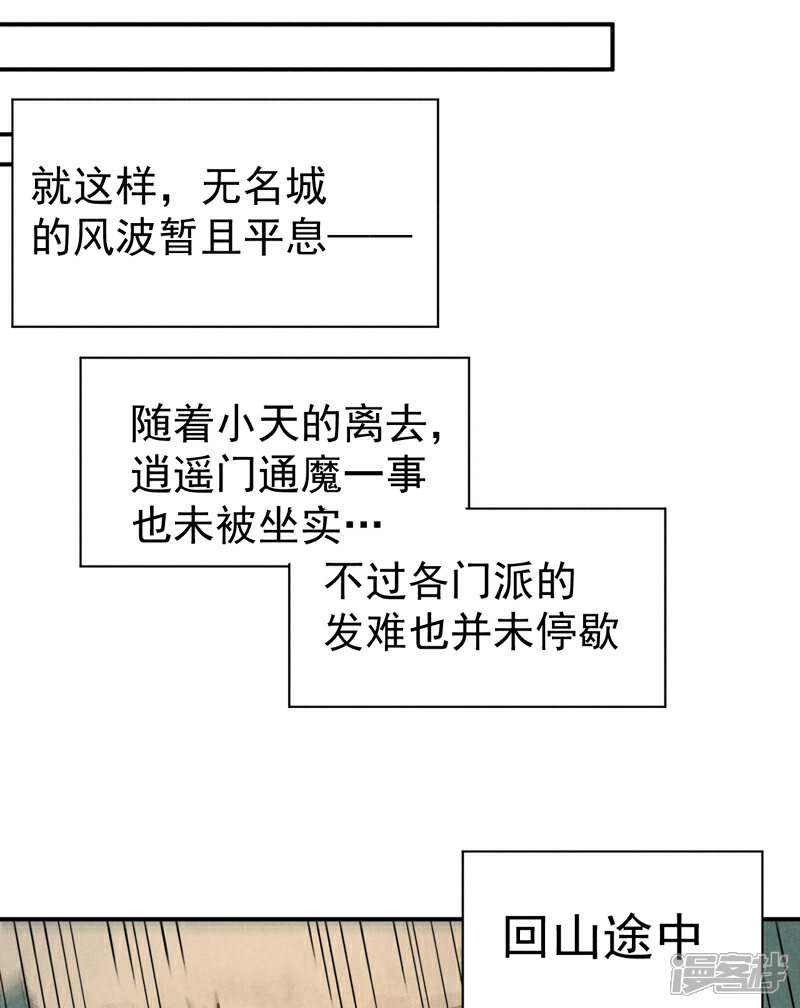 就这样，无名城的风波暂且平息——

随着小天的离去，逍遥门通魔一事也未被坐实…

不过各门派的发难也并未停歇

回山途中

漫客栈